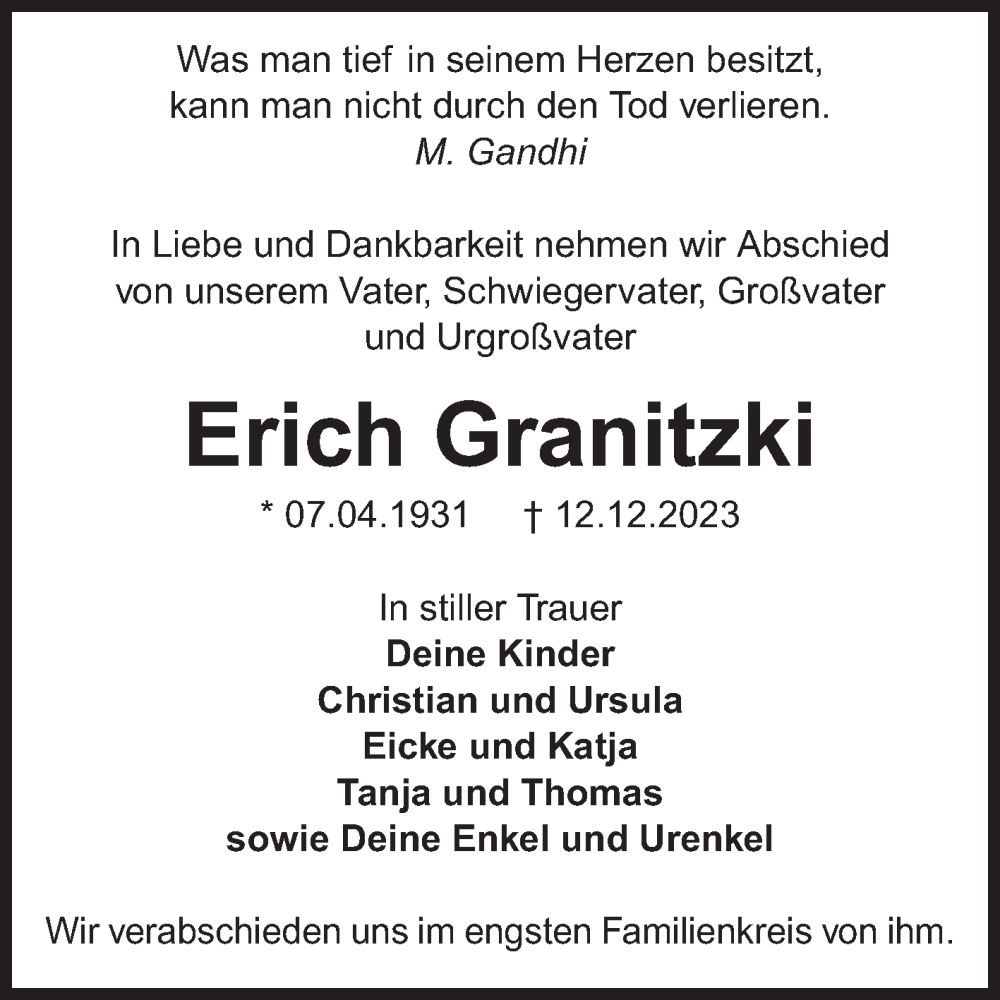 Was man tief in seinem Herzen besitzt,
kann man nicht durch den Tod verlieren.
M. Gandhi

In Liebe und Dankbarkeit nehmen wir Abschied von unserem Vater, Schwiegervater, Großvater und Urgroßvater

Erich Granitzki

* 07.04.1931 † 12.12.2023

In stiller Trauer
Deine Kinder
Christian und Ursula
Eicke und Katja
Tanja und Thomas
sowie Deine Enkel und Urenkel

Wir verabschieden uns im engsten Familienkreis von ihm.